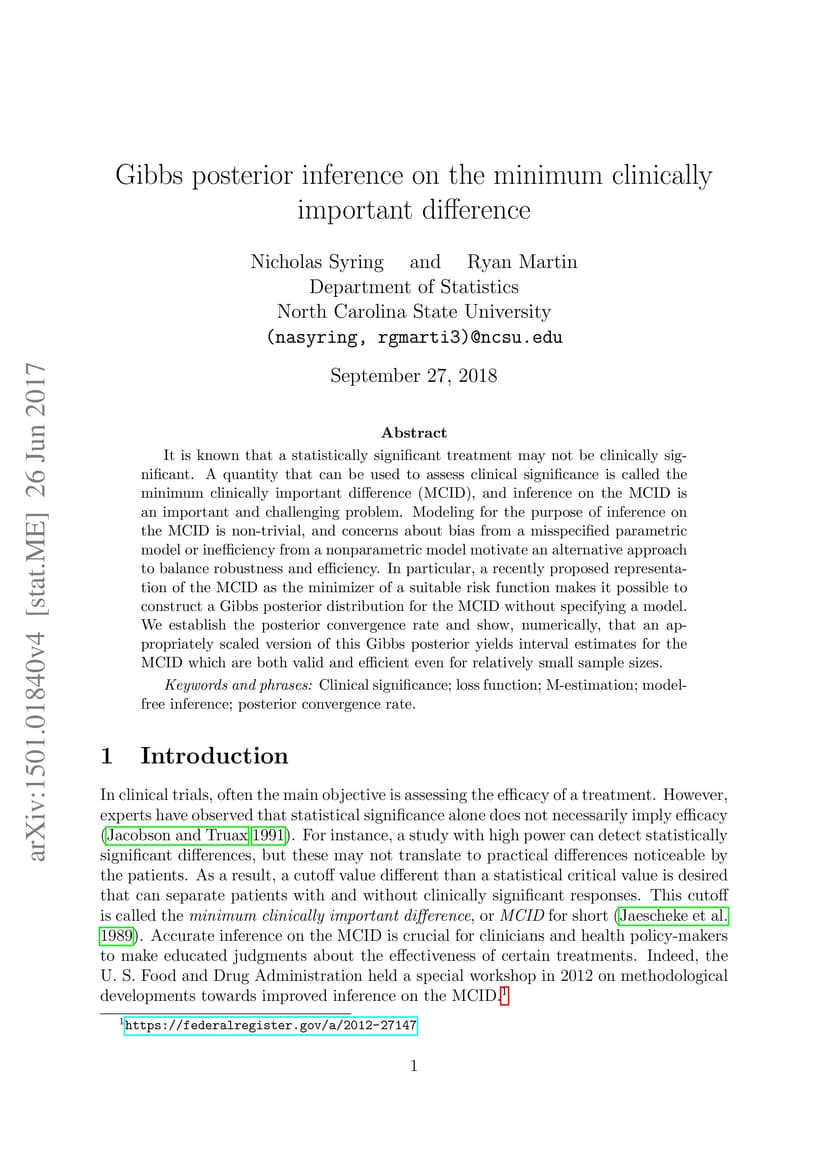 arXiv:1501.01840v4 [stat.ME] 26 Jun 2017

Gibbs posterior inference on the minimum clinically important difference

Nicholas Syring and Ryan Martin
Department of Statistics
North Carolina State University
(nasyring, rgmarti3)@ncsu.edu

September 27, 2018

Abstract

It is known that a statistically significant treatment may not be clinically significant. A quantity that can be used to assess clinical significance is called the minimum clinically important difference (MCID), and inference on the MCID is an important and challenging problem. Modeling for the purpose of inference on the MCID is non-trivial, and concerns about bias from a misspecified parametric model or inefficiency from a nonparametric model motivate an alternative approach to balance robustness and efficiency. In particular, a recently proposed representation of the MCID as the minimizer of a suitable risk function makes it possible to construct a Gibbs posterior distribution for the MCID without specifying a model. We establish the posterior convergence rate and show, numerically, that an appropriately scaled version of this Gibbs posterior yields interval estimates for the MCID which are both valid and efficient even for relatively small sample sizes.

Keywords and phrases: Clinical significance; loss function; M-estimation; model-free inference; posterior convergence rate.

1 Introduction

In clinical trials, often the main objective is assessing the efficacy of a treatment. However, experts have observed that statistical significance alone does not necessarily imply efficacy (Jacobson and Truax 1991). For instance, a study with high power can detect statistically significant differences, but these may not translate to practical differences noticeable by the patients. As a result, a cutoff value different than a statistical critical value is desired that can separate patients with and without clinically significant responses. This cutoff is called the minimum clinically important difference, or MCID for short (Jaescheke et al. 1989). Accurate inference on the MCID is crucial for clinicians and health policy-makers to make educated judgments about the effectiveness of certain treatments. Indeed, the U. S. Food and Drug Administration held a special workshop in 2012 on methodological developments towards improved inference on the MCID.$^1$

$^1$https://federalregister.gov/a/2012-27147

1